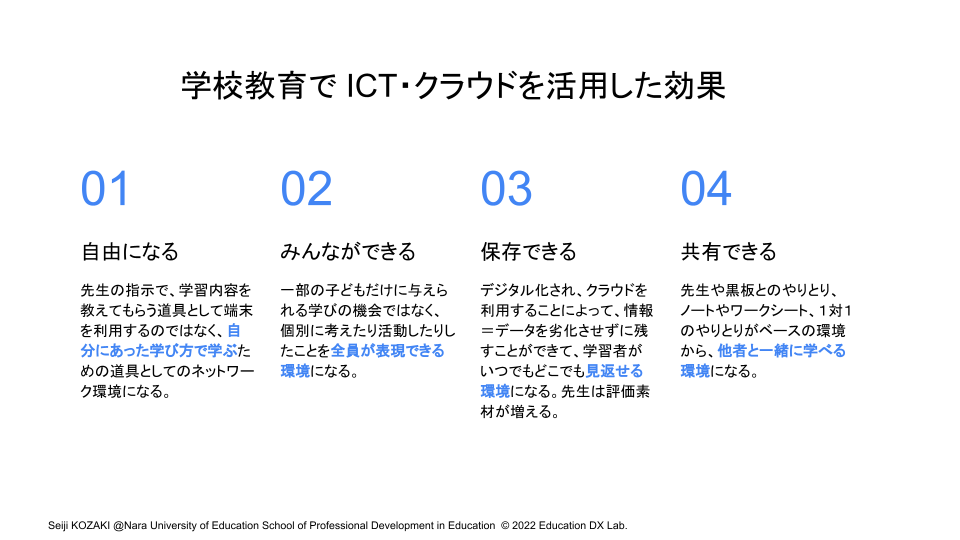 学校教育で ICT・クラウドを活用した効果

01

自由になる

先生の指示で、学習内容を教えてもらう道具として端末を利用するのではなく、自分にあった学び方で学ぶための道具としてのネットワーク環境になる。

02

みんなができる

一部の子どもだけに与えられる学びの機会ではなく、個別に考えたり活動したりしたことを全員が表現できる環境になる。

03

保存できる

デジタル化され、クラウドを利用することによって、情報＝データを劣化させずに残すことができて、学習者がいつでもどこでも見返せる環境になる。先生は評価素材が増える。

04

共有できる

先生や黒板とのやりとり、ノートやワークシート、1対1のやりとりがベースの環境から、他者と一緒に学べる環境になる。

Seiji KOZAKI @Nara University of Education School of Professional Development in Education © 2022 Education DX Lab.